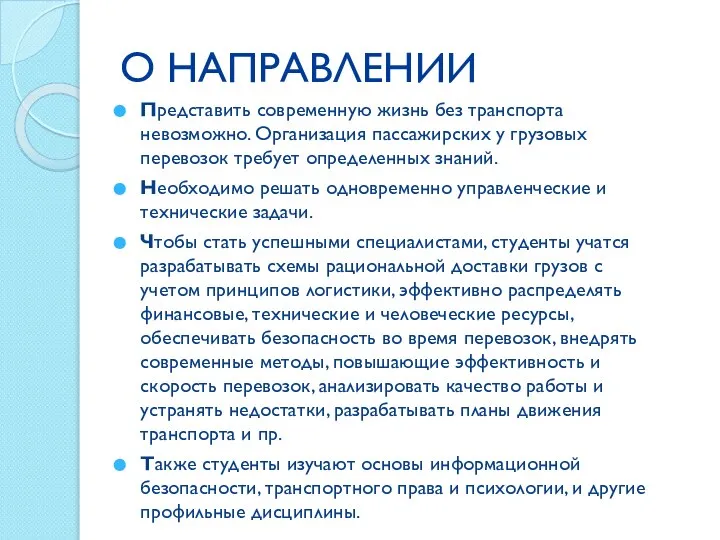 О НАПРАВЛЕНИИ

Представить современную жизнь без транспорта невозможно. Организация пассажирских у грузовых перевозок требует определенных знаний.

Необходимо решать одновременно управленческие и технические задачи.

Чтобы стать успешными специалистами, студенты учатся разрабатывать схемы рациональной доставки грузов с учетом принципов логистики, эффективно распределять финансовые, технические и человеческие ресурсы, обеспечивать безопасность во время перевозок, внедрять современные методы, повышающие эффективность и скорость перевозок, анализировать качество работы и устранять недостатки, разрабатывать планы движения транспорта и пр.

Также студенты изучают основы информационной безопасности, транспортного права и психологии, и другие профильные дисциплины.